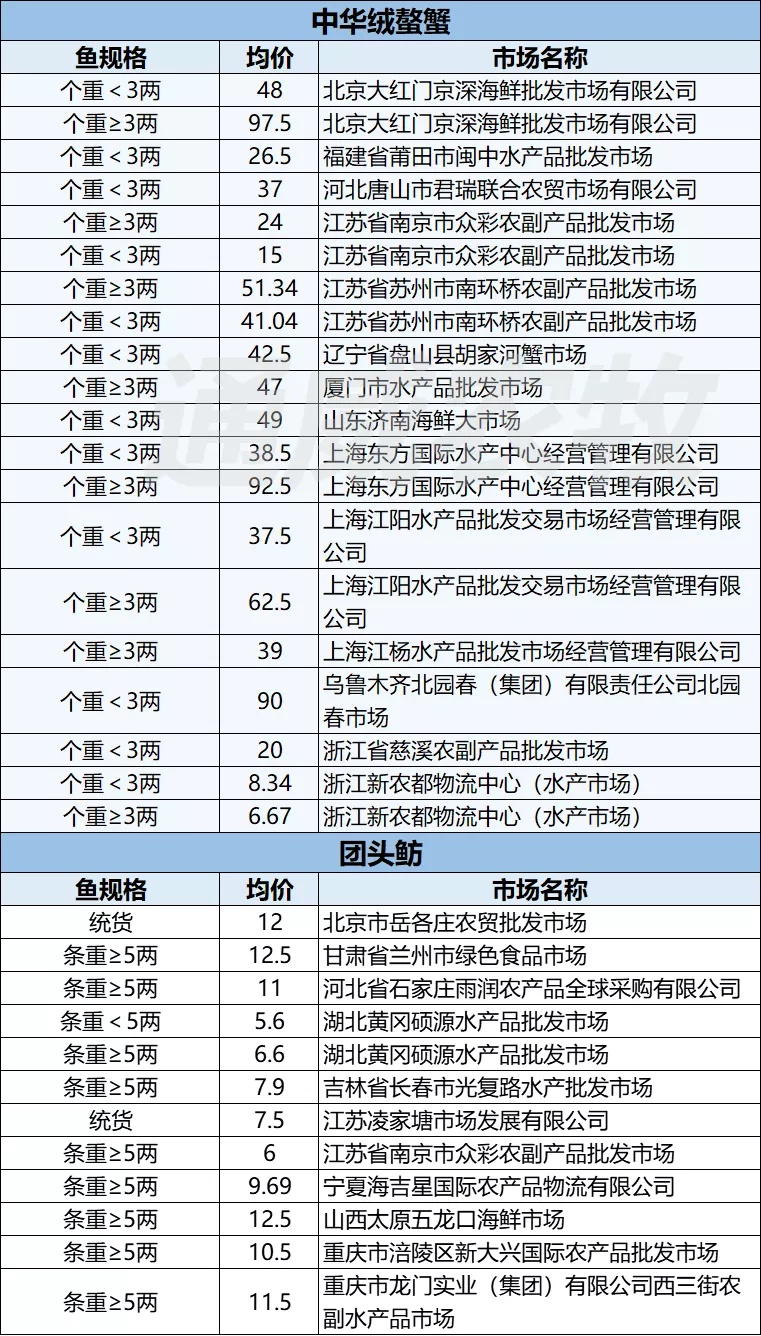 中华绒螯蟹

| 鱼规格 | 均价 | 市场名称 |
|---|---|---|
| 个重＜3两 | 48 | 北京大红门京深海鲜批发市场有限公司 |
| 个重≥3两 | 97.5 | 北京大红门京深海鲜批发市场有限公司 |
| 个重＜3两 | 26.5 | 福建省莆田市闽中水产品批发市场 |
| 个重＜3两 | 37 | 河北唐山市君瑞联合农贸市场有限公司 |
| 个重≥3两 | 24 | 江苏省南京市众彩农副产品批发市场 |
| 个重＜3两 | 15 | 江苏省南京市众彩农副产品批发市场 |
| 个重≥3两 | 51.34 | 江苏省苏州市南环桥农副产品批发市场 |
| 个重＜3两 | 41.04 | 江苏省苏州市南环桥农副产品批发市场 |
| 个重＜3两 | 42.5 | 辽宁省盘山县胡家河蟹市场 |
| 个重≥3两 | 47 | 厦门市水产品批发市场 |
| 个重＜3两 | 49 | 山东济南海鲜大市场 |
| 个重＜3两 | 38.5 | 上海东方国际水产中心经营管理有限公司 |
| 个重≥3两 | 92.5 | 上海东方国际水产中心经营管理有限公司 |
| 个重＜3两 | 37.5 | 上海江阳水产品批发交易市场经营管理有限公司 |
| 个重≥3两 | 62.5 | 上海江阳水产品批发交易市场经营管理有限公司 |
| 个重≥3两 | 39 | 上海江杨水产品批发市场经营管理有限公司 |
| 个重＜3两 | 90 | 乌鲁木齐北园春（集团）有限责任公司北园春市场 |
| 个重＜3两 | 20 | 浙江省慈溪农副产品批发市场 |
| 个重＜3两 | 8.34 | 浙江新农都物流中心（水产市场） |
| 个重≥3两 | 6.67 | 浙江新农都物流中心（水产市场） |

团头鲂

| 鱼规格 | 均价 | 市场名称 |
|---|---|---|
| 统货 | 12 | 北京市岳各庄农贸批发市场 |
| 条重≥5两 | 12.5 | 甘肃省兰州市绿色食品市场 |
| 条重≥5两 | 11 | 河北省石家庄雨润农产品全球采购有限公司 |
| 条重＜5两 | 5.6 | 湖北黄冈硕源水产品批发市场 |
| 条重≥5两 | 6.6 | 湖北黄冈硕源水产品批发市场 |
| 条重≥5两 | 7.9 | 吉林省长春市光复路水产批发市场 |
| 统货 | 7.5 | 江苏凌家塘市场发展有限公司 |
| 条重≥5两 | 6 | 江苏省南京市众彩农副产品批发市场 |
| 条重≥5两 | 9.69 | 宁夏海吉星国际农产品物流有限公司 |
| 条重≥5两 | 12.5 | 山西太原五龙口海鲜市场 |
| 条重≥5两 | 10.5 | 重庆市涪陵区新大兴国际农产品批发市场 |
| 条重≥5两 | 11.5 | 重庆市龙门实业（集团）有限公司西三街农副水产品市场 |